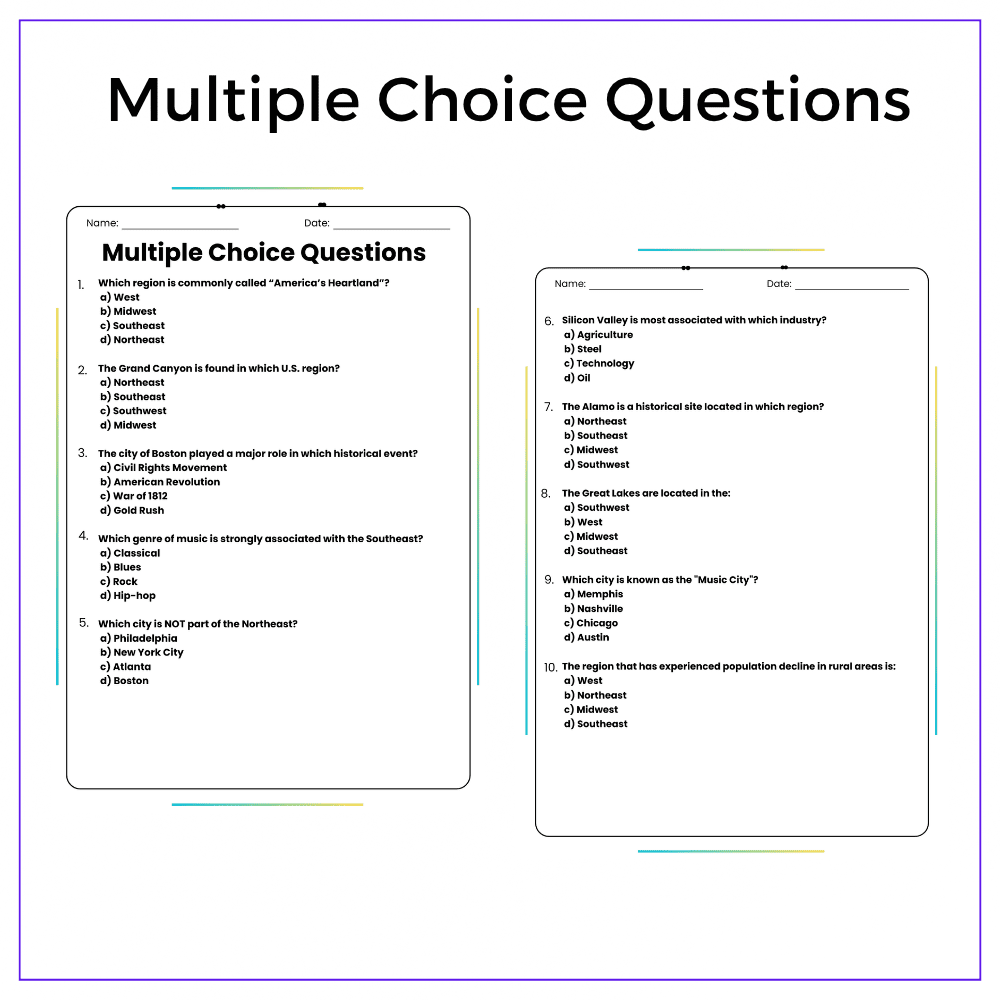 Multiple Choice Questions

Name: ____________ Date: ____________

Multiple Choice Questions

1. Which region is commonly called “America’s Heartland”?
a) West
b) Midwest
c) Southeast
d) Northeast

2. The Grand Canyon is found in which U.S. region?
a) Northeast
b) Southeast
c) Southwest
d) Midwest

3. The city of Boston played a major role in which historical event?
a) Civil Rights Movement
b) American Revolution
c) War of 1812
d) Gold Rush

4. Which genre of music is strongly associated with the Southeast?
a) Classical
b) Blues
c) Rock
d) Hip-hop

5. Which city is NOT part of the Northeast?
a) Philadelphia
b) New York City
c) Atlanta
d) Boston

Name: ____________ Date: ____________

6. Silicon Valley is most associated with which industry?
a) Agriculture
b) Steel
c) Technology
d) Oil

7. The Alamo is a historical site located in which region?
a) Northeast
b) Southeast
c) Midwest
d) Southwest

8. The Great Lakes are located in the:
a) Southwest
b) West
c) Midwest
d) Southeast

9. Which city is known as the "Music City"?
a) Memphis
b) Nashville
c) Chicago
d) Austin

10. The region that has experienced population decline in rural areas is:
a) West
b) Northeast
c) Midwest
d) Southeast